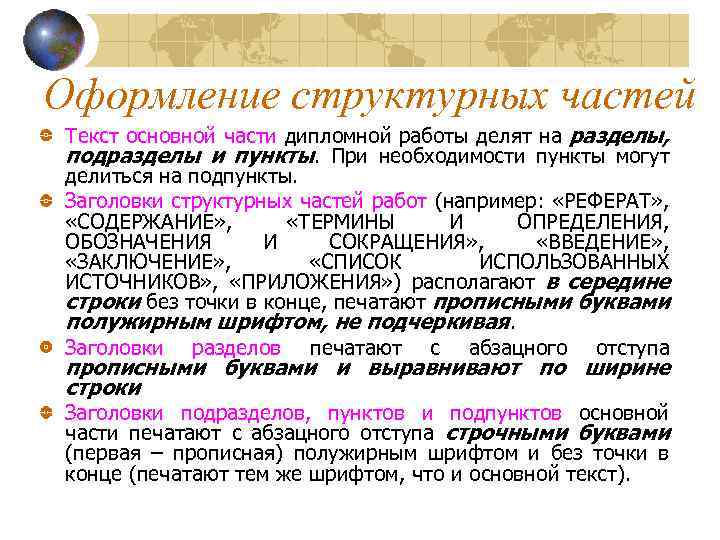 Оформление структурных частей

Текст основной части дипломной работы делят на разделы, подразделы и пункты. При необходимости пункты могут делиться на подпункты.

Заголовки структурных частей работ (например: «РЕФЕРАТ», «СОДЕРЖАНИЕ», «ТЕРМИНЫ И ОПРЕДЕЛЕНИЯ, ОБОЗНАЧЕНИЯ И СОКРАЩЕНИЯ», «ВВЕДЕНИЕ», «ЗАКЛЮЧЕНИЕ», «СПИСОК ИСПОЛЬЗОВАННЫХ ИСТОЧНИКОВ», «ПРИЛОЖЕНИЯ») располагают в середине строки без точки в конце, печатают прописными буквами полужирным шрифтом, не подчеркивая.

Заголовки разделов печатают с абзацного отступа прописными буквами и выравнивают по ширине строки

Заголовки подразделов, пунктов и подпунктов основной части печатают с абзацного отступа строчными буквами (первая – прописная) полужирным шрифтом и без точки в конце (печатают тем же шрифтом, что и основной текст).